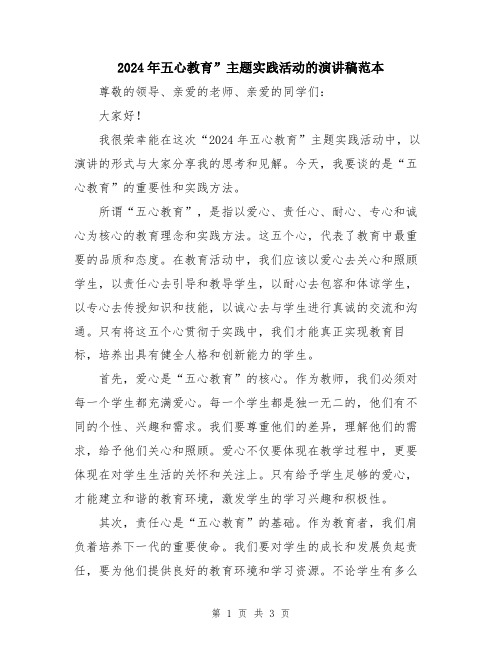 2024年五心教育”主题实践活动的演讲稿范本

尊敬的领导、亲爱的老师、亲爱的同学们：

大家好！

我很荣幸能在这次“2024年五心教育”主题实践活动中，以演讲的形式与大家分享我的思考和见解。今天，我要谈的是“五心教育”的重要性和实践方法。

所谓“五心教育”，是指以爱心、责任心、耐心、专心和诚心为核心的教育理念和实践方法。这五个心，代表了教育中最重要的品质和态度。在教育活动中，我们应该以爱心去关心和照顾学生，以责任心去引导和教导学生，以耐心去包容和体谅学生，以专心去传授知识和技能，以诚心去与学生进行真诚的交流和沟通。只有将这五个心贯彻于实践中，我们才能真正实现教育目标，培养出具有健全人格和创新能力的学生。

首先，爱心是“五心教育”的核心。作为教师，我们必须对每一个学生都充满爱心。每一个学生都是独一无二的，他们有不同的个性、兴趣和需求。我们要尊重他们的差异，理解他们的需求，给予他们关心和照顾。爱心不仅要体现在教学过程中，更要体现在对学生生活的关怀和关注上。只有给予学生足够的爱心，才能建立和谐的教育环境，激发学生的学习兴趣和积极性。

其次，责任心是“五心教育”的基础。作为教育者，我们肩负着培养下一代的重要使命。我们要对学生的成长和发展负起责任，要为他们提供良好的教育环境和学习资源。不论学生有多么

第 1 页 共 3 页